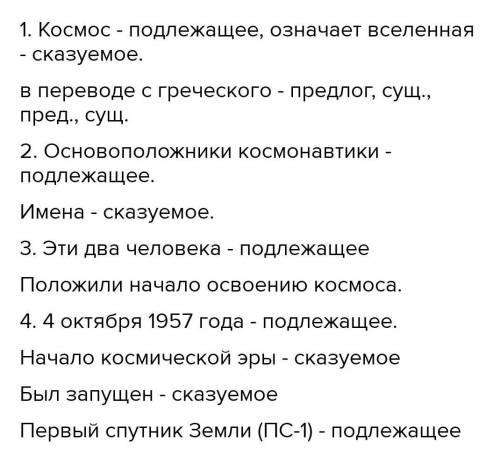 1. Космос - подлежащее, означает вселенная - сказуемое.

в переводе с греческого - предлог, сущ., пред., сущ.

2. Основоположники космонавтики - подлежащее.

Имена - сказуемое.

3. Эти два человека - подлежащее

Положили начало освоению космоса.

4. 4 октября 1957 года - подлежащее.

Начало космической эры - сказуемое

Был запущен - сказуемое

Первый спутник Земли (ПС-1) - подлежащее